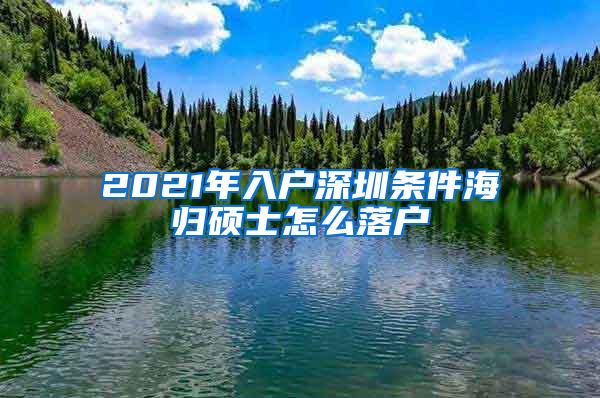 2021年入户深圳条件海归硕士怎么落户